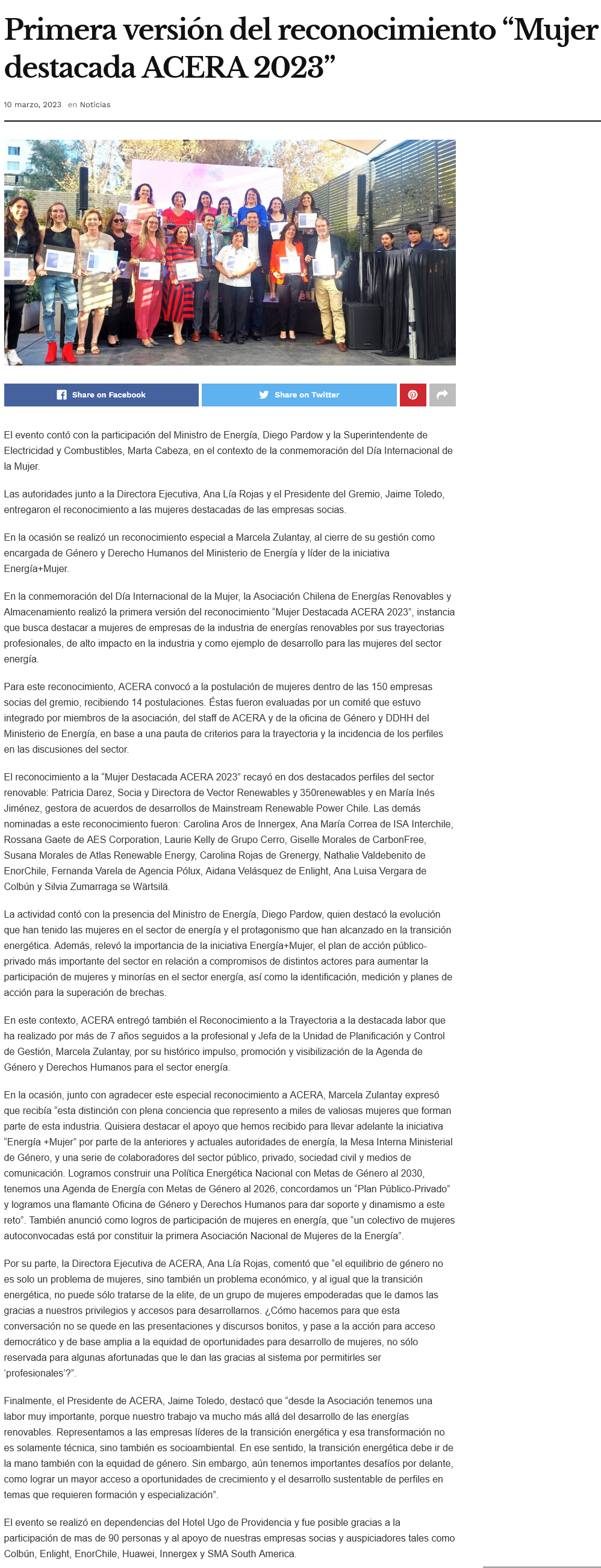 Primera versión del reconocimiento “Mujer destacada ACERA 2023”

10 marzo, 2023 en Noticias

Share on Facebook Share on Twitter

El evento contó con la participación del Ministro de Energía, Diego Pardow y la Superintendente de Electricidad y Combustibles, Marta Cabeza, en el contexto de la conmemoración del Día Internacional de la Mujer.

Las autoridades junto a la Directora Ejecutiva, Ana Lía Rojas y el Presidente del Gremio, Jaime Toledo, entregaron el reconocimiento a las mujeres destacadas de las empresas socias.

En la ocasión se realizó un reconocimiento especial a Marcela Zulantay, al cierre de su gestión como encargada de Género y Derecho Humanos del Ministerio de Energía y líder de la iniciativa Energía+Mujer.

En la conmemoración del Día Internacional de la Mujer, la Asociación Chilena de Energías Renovables y Almacenamiento realizó la primera versión del reconocimiento “Mujer Destacada ACERA 2023”, instancia que busca destacar a mujeres de empresas de la industria de energías renovables por sus trayectorias profesionales, de alto impacto en la industria y como ejemplo de desarrollo para las mujeres del sector energía.

Para este reconocimiento, ACERA convocó a la postulación de mujeres dentro de las 150 empresas socias del gremio, recibiendo 14 postulaciones. Éstas fueron evaluadas por un comité que estuvo integrado por miembros de la asociación, del staff de ACERA y de la oficina de Género y DDHH del Ministerio de Energía, en base a una pauta de criterios para la trayectoria y la incidencia de los perfiles en las discusiones del sector.

El reconocimiento a la “Mujer Destacada ACERA 2023” recayó en dos destacados perfiles del sector renovable: Patricia Darez, Socia y Directora de Vector Renewables y 350renewables y en María Inés Jiménez, gestora de acuerdos de desarrollos de Mainstream Renewable Power Chile. Las demás nominadas a este reconocimiento fueron: Carolina Aros de Innergex, Ana María Correa de ISA Interchile, Rossana Gaete de AES Corporation, Laurie Kelly de Grupo Cerro, Giselle Morales de CarbonFree, Susana Morales de Atlas Renewable Energy, Carolina Rojas de Grenergy, Nathalie Valdebenito de EnorChile, Fernanda Varela de Agencia Pólux, Aidana Velásquez de Enlight, Ana Luisa Vergara de Colbún y Silvia Zumarraga se Wärtsilä.

La actividad contó con la presencia del Ministro de Energía, Diego Pardow, quien destacó la evolución que han tenido las mujeres en el sector de energía y el protagonismo que han alcanzado en la transición energética. Además, relevó la importancia de la iniciativa Energía+Mujer, el plan de acción público-privado más importante del sector en relación a compromisos de distintos actores para aumentar la participación de mujeres y minorías en el sector energía, así como la identificación, medición y planes de acción para la superación de brechas.

En este contexto, ACERA entregó también el Reconocimiento a la Trayectoria a la destacada labor que ha realizado por más de 7 años seguidos a la profesional y Jefa de la Unidad de Planificación y Control de Gestión, Marcela Zulantay, por su histórico impulso, promoción y visibilización de la Agenda de Género y Derechos Humanos para el sector energía.

En la ocasión, junto con agradecer este especial reconocimiento a ACERA, Marcela Zulantay expresó que recibía “esta distinción con plena conciencia que represento a miles de valiosas mujeres que forman parte de esta industria. Quisiera destacar el apoyo que hemos recibido para llevar adelante la iniciativa “Energía +Mujer” por parte de la anteriores y actuales autoridades de energía, la Mesa Interna Ministerial de Género, y una serie de colaboradores del sector público, privado, sociedad civil y medios de comunicación. Logramos construir una Política Energética Nacional con Metas de Género al 2030, tenemos una Agenda de Energía con Metas de Género al 2026, concordamos un “Plan Público-Privado” y logramos una flamante Oficina de Género y Derechos Humanos para dar soporte y dinamismo a este reto”. También anunció como logros de participación de mujeres en energía, que “un colectivo de mujeres autoconvocadas está por constituir la primera Asociación Nacional de Mujeres de la Energía”.

Por su parte, la Directora Ejecutiva de ACERA, Ana Lía Rojas, comentó que “el equilibrio de género no es solo un problema de mujeres, sino también un problema económico, y al igual que la transición energética, no puede sólo tratarse de la elite, de un grupo de mujeres empoderadas que le damos las gracias a nuestros privilegios y accesos para desarrollarnos. ¿Cómo hacemos para que esta conversación no se quede en las presentaciones y discursos bonitos, y pase a la acción para acceso democrático y de base amplia a la equidad de oportunidades para desarrollo de mujeres, no sólo reservada para algunas afortunadas que le dan las gracias al sistema por permitirles ser ‘profesionales’?”.

Finalmente, el Presidente de ACERA, Jaime Toledo, destacó que “desde la Asociación tenemos una labor muy importante, porque nuestro trabajo va mucho más allá del desarrollo de las energías renovables. Representamos a las empresas líderes de la transición energética y esa transformación no es solamente técnica, sino también es socioambiental. En ese sentido, la transición energética debe ir de la mano también con la equidad de género. Sin embargo, aún tenemos importantes desafíos por delante, como lograr un mayor acceso a oportunidades de crecimiento y el desarrollo sustentable de perfiles en temas que requieren formación y especialización”.

El evento se realizó en dependencias del Hotel Ugo de Providencia y fue posible gracias a la participación de mas de 90 personas y al apoyo de nuestras empresas socias y auspiciadores tales como Colbún, Enlight, EnorChile, Huawei, Innergex y SMA South America.